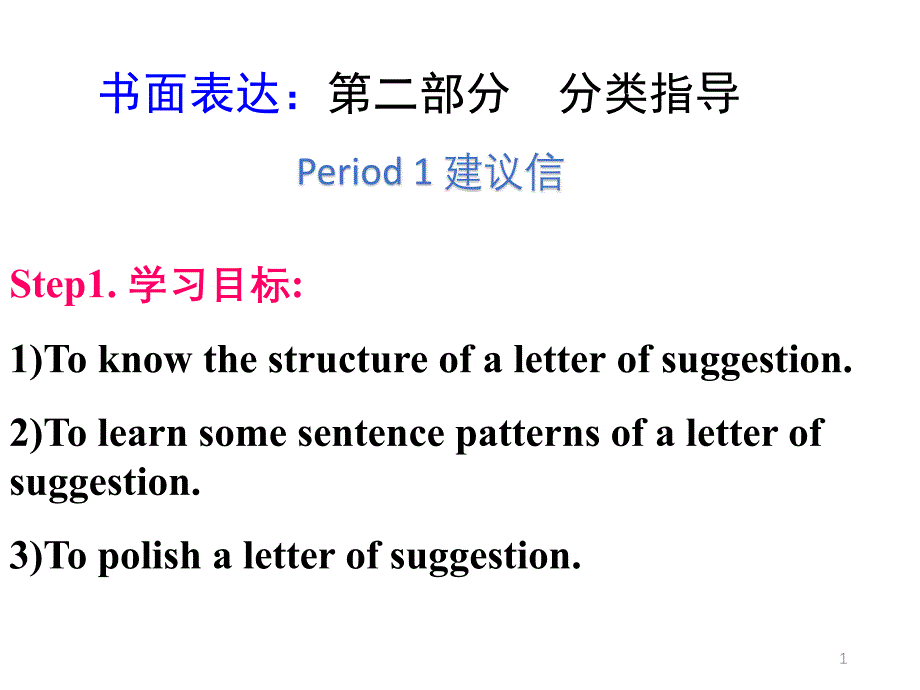 书面表达：第二部分　分类指导

Period 1 建议信

Step1. 学习目标:

1)To know the structure of a letter of suggestion.

2)To learn some sentence patterns of a letter of suggestion.

3)To polish a letter of suggestion.

1